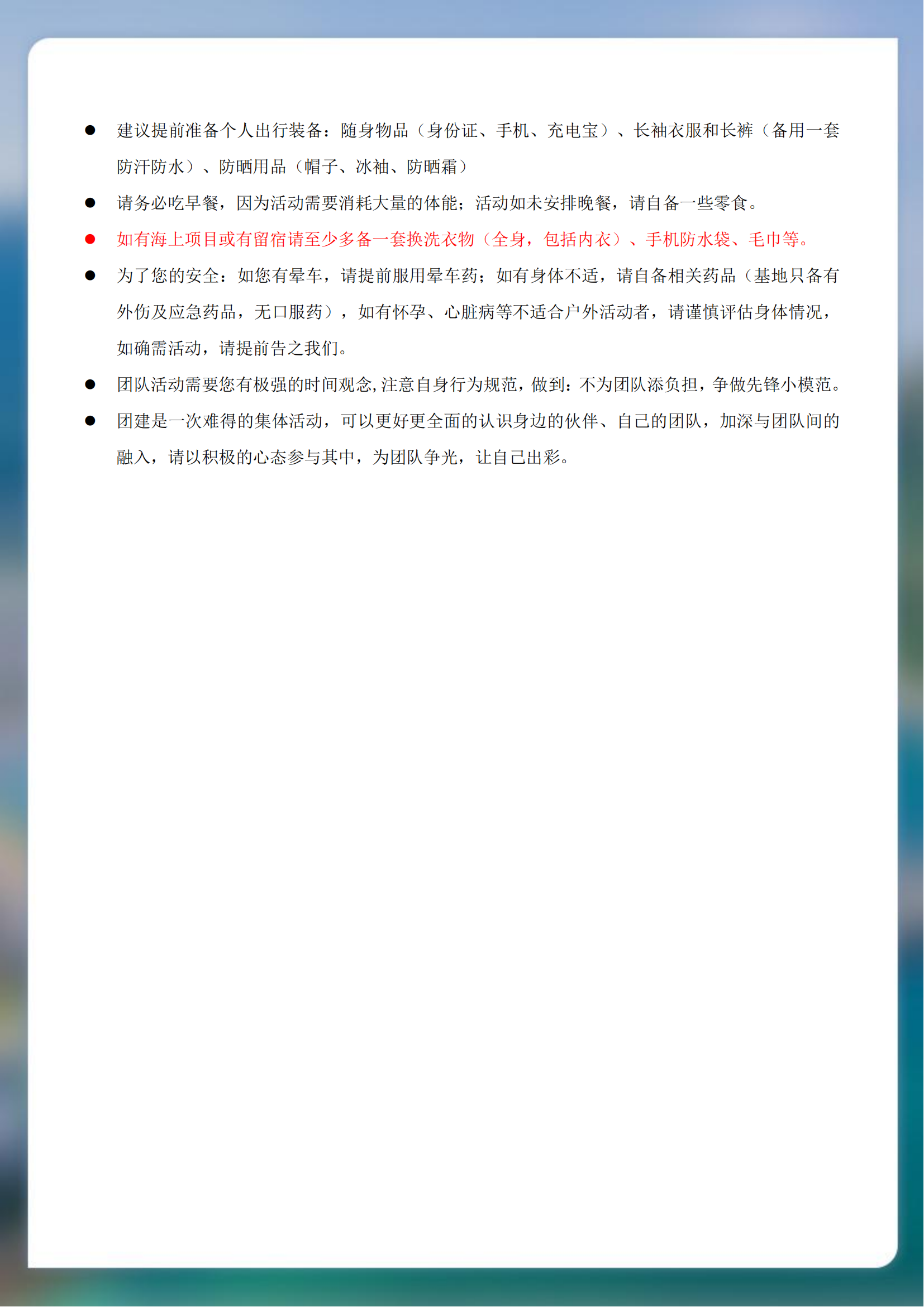 ● 建议提前准备个人出行装备：随身物品（身份证、手机、充电宝）、长袖衣服和长裤（备用一套防汗防水）、防晒用品（帽子、冰袖、防晒霜）

● 请务必吃早餐，因为活动需要消耗大量的体能；活动如未安排晚餐，请自备一些零食。

● 如有海上项目或有留宿请至少多备一套换洗衣物（全身，包括内衣）、手机防水袋、毛巾等。

● 为了您的安全：如您有晕车，请提前服用晕车药；如有身体不适，请自备相关药品（基地只备有外伤及应急药品，无口服药），如有怀孕、心脏病等不适合户外活动者，请谨慎评估身体情况，如确需活动，请提前告之我们。

● 团队活动需要您有极强的时间观念,注意自身行为规范，做到：不为团队添负担，争做先锋小模范。

● 团建是一次难得的集体活动，可以更好更全面的认识身边的伙伴、自己的团队，加深与团队间的融入，请以积极的心态参与其中，为团队争光，让自己出彩。